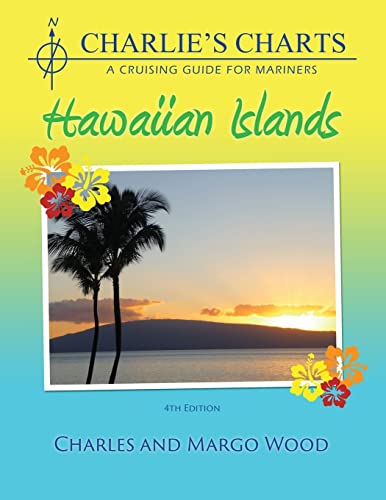 N
CHARLIE'S CHARTS
A CRUISING GUIDE FOR MARINERS

Hawaiian Islands

4TH EDITION

CHARLES AND MARGO WOOD